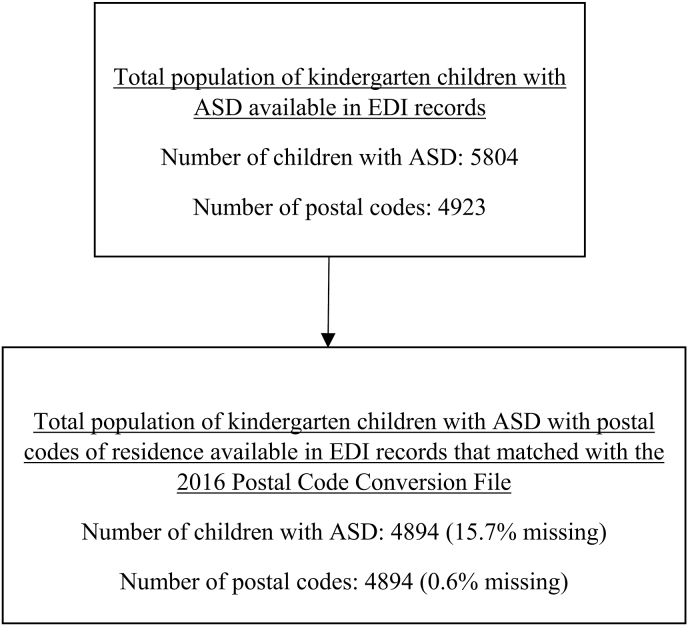 Total population of kindergarten children with ASD available in EDI records

Number of children with ASD: 5804

Number of postal codes: 4923

Total population of kindergarten children with ASD with postal codes of residence available in EDI records that matched with the 2016 Postal Code Conversion File

Number of children with ASD: 4894 (15.7% missing)

Number of postal codes: 4894 (0.6% missing)